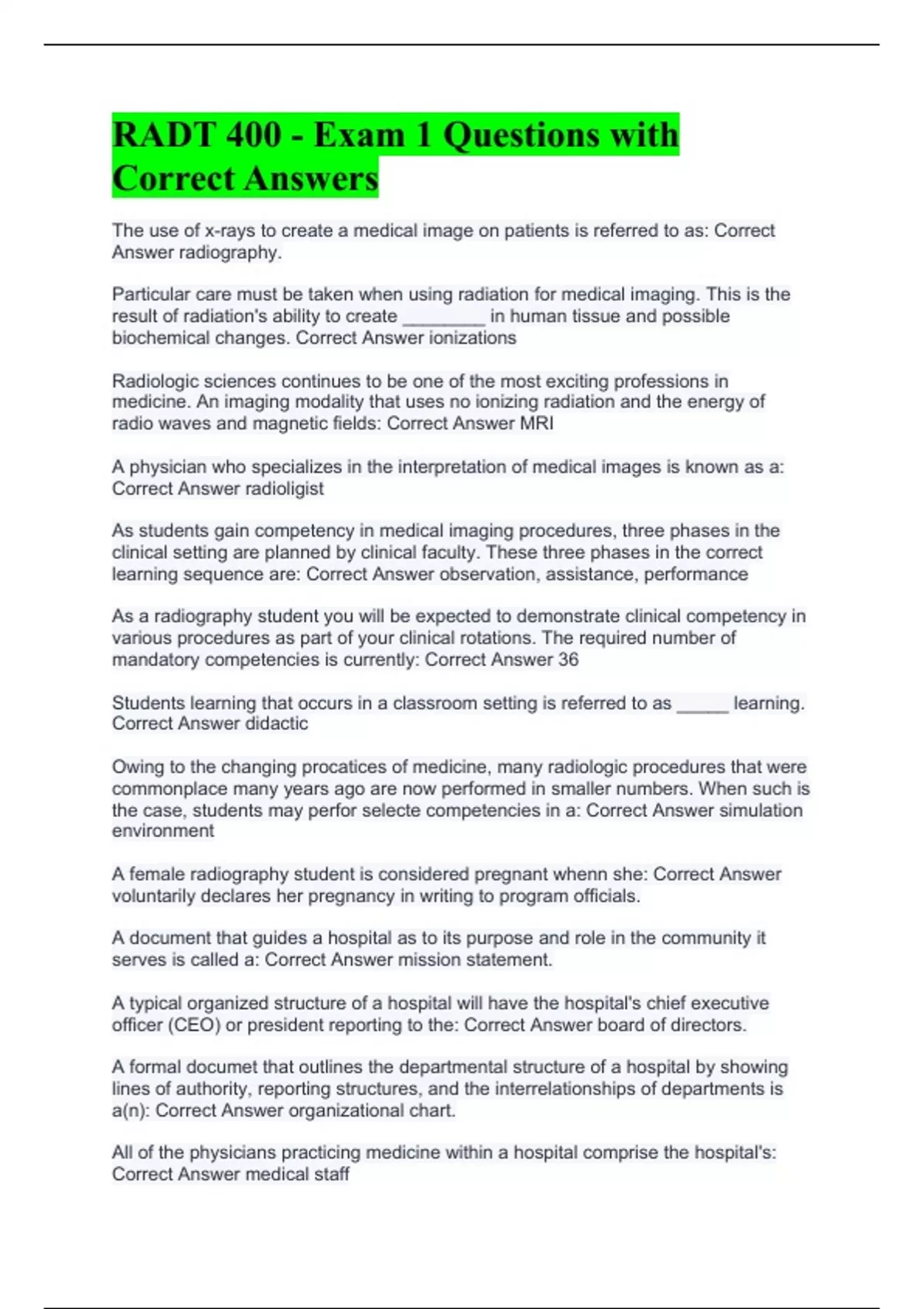 RADT 400 - Exam 1 Questions with Correct Answers

The use of x-rays to create a medical image on patients is referred to as: Correct Answer radiography.

Particular care must be taken when using radiation for medical imaging. This is the result of radiation's ability to create ____ in human tissue and possible biochemical changes. Correct Answer ionizations

Radiologic sciences continues to be one of the most exciting professions in medicine. An imaging modality that uses no ionizing radiation and the energy of radio waves and magnetic fields: Correct Answer MRI

A physician who specializes in the interpretation of medical images is known as a: Correct Answer radioligist

As students gain competency in medical imaging procedures, three phases in the clinical setting are planned by clinical faculty. These three phases in the correct learning sequence are: Correct Answer observation, assistance, performance

As a radiography student you will be expected to demonstrate clinical competency in various procedures as part of your clinical rotations. The required number of mandatory competencies is currently: Correct Answer 36

Students learning that occurs in a classroom setting is referred to as ____ learning. Correct Answer didactic

Owing to the changing procatices of medicine, many radiologic procedures that were commonplace many years ago are now performed in smaller numbers. When such is the case, students may perfor selecte competencies in a: Correct Answer simulation environment

A female radiography student is considered pregnant whenn she: Correct Answer voluntarily declares her pregnancy in writing to program officials.

A document that guides a hospital as to its purpose and role in the community it serves is called a: Correct Answer mission statement.

A typical organized structure of a hospital will have the hospital's chief executive officer (CEO) or president reporting to the: Correct Answer board of directors.

A formal documet that outlines the departmental structure of a hospital by showing lines of authority, reporting structures, and the interrelationships of departments is a(n): Correct Answer organizational chart.

All of the physicians practicing medicine within a hospital comprise the hospital's: Correct Answer medical staff